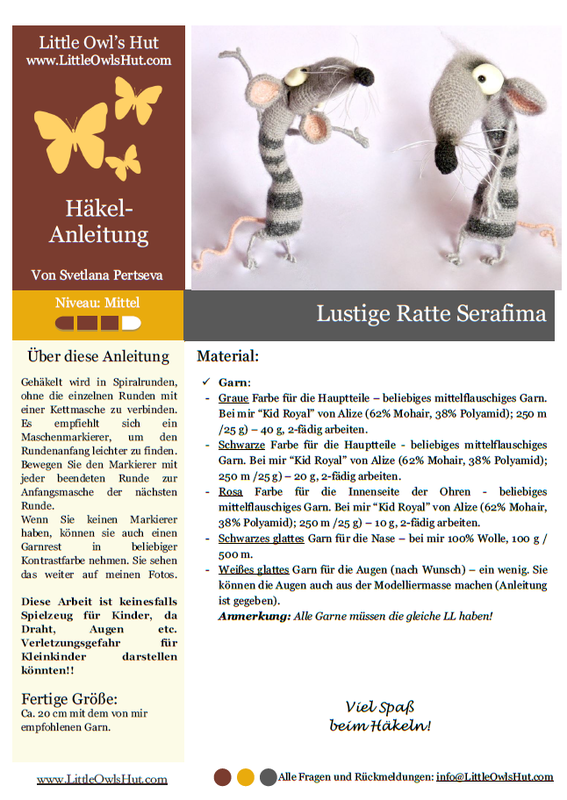 Little Owl's Hut
www.LittleOwlsHut.com

Häkel-Anleitung

Von Svetlana Pertseva

Niveau: Mittel

Lustige Ratte Serafima

Über diese Anleitung

Gehäkelt wird in Spiralrunden, ohne die einzelnen Runden mit einer Kettmasche zu verbinden. Es empfiehlt sich ein Maschenmarkierer, um den Rundenanfang leichter zu finden. Bewegen Sie den Markierer mit jeder beendeten Runde zur Anfangsmasche der nächsten Runde.
Wenn Sie keinen Markierer haben, können sie auch einen Garnrest in beliebiger Kontrastfarbe nehmen. Sie sehen das weiter auf meinen Fotos.

Diese Arbeit ist keinesfalls Spielzeug für Kinder, da Draht, Augen etc. Verletzungsgefahr für Kleinkinder darstellen könnten!!

Fertige Größe:
Ca. 20 cm mit dem von mir empfohlenen Garn.

Material:

✓ Garn:
- Graue Farbe für die Hauptteile – beliebiges mittelflauschiges Garn. Bei mir "Kid Royal" von Alize (62% Mohair, 38% Polyamid); 250 m /25 g) – 40 g, 2-fädig arbeiten.
- Schwarze Farbe für die Hauptteile - beliebiges mittelflauschiges Garn. Bei mir "Kid Royal" von Alize (62% Mohair, 38% Polyamid); 250 m /25 g) – 20 g, 2-fädig arbeiten.
- Rosa Farbe für die Innenseite der Ohren - beliebiges mittelflauschiges Garn. Bei mir "Kid Royal" von Alize (62% Mohair, 38% Polyamid); 250 m /25 g) – 10 g, 2-fädig arbeiten.
- Schwarzes glattes Garn für die Nase – bei mir 100% Wolle, 100 g / 500 m.
- Weißes glattes Garn für die Augen (nach Wunsch) – ein wenig. Sie können die Augen auch aus der Modelliermasse machen (Anleitung ist gegeben).
Anmerkung: Alle Garne müssen die gleiche LL haben!

Viel Spaß beim Häkeln!

www.LittleOwlsHut.com

Alle Fragen und Rückmeldungen: info@LittleOwlsHut.com